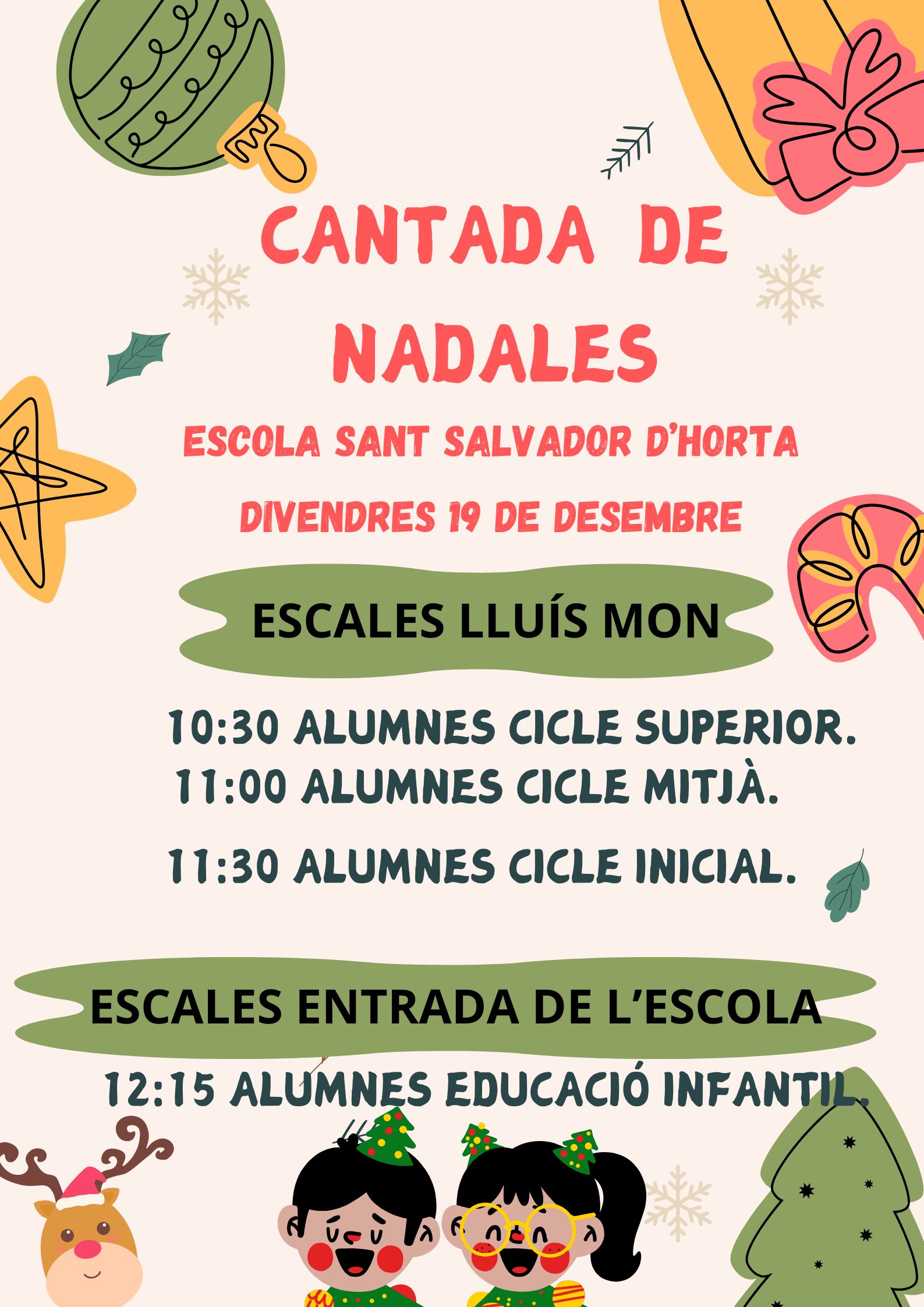 CANTADA DE NADALES

ESCOLA SANT SALVADOR D'HORTA

DIVENDRES 19 DE DESEMBRE

ESCALES LLUÍS MON

10:30 ALUMNES CICLE SUPERIOR.
11:00 ALUMNES CICLE MITJÀ.

11:30 ALUMNES CICLE INICIAL.

ESCALES ENTRADA DE L'ESCOLA

12:15 ALUMNES EDUCACIÓ INFANTIL.